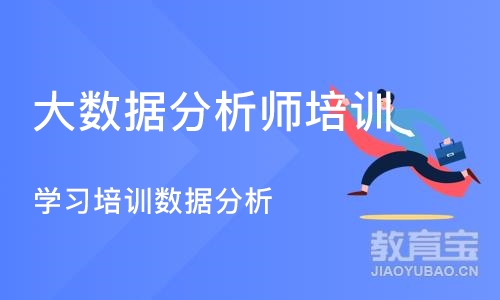 大数据分析师培训

学习培训数据分析

教育宝
JIAOYUBAO.CN